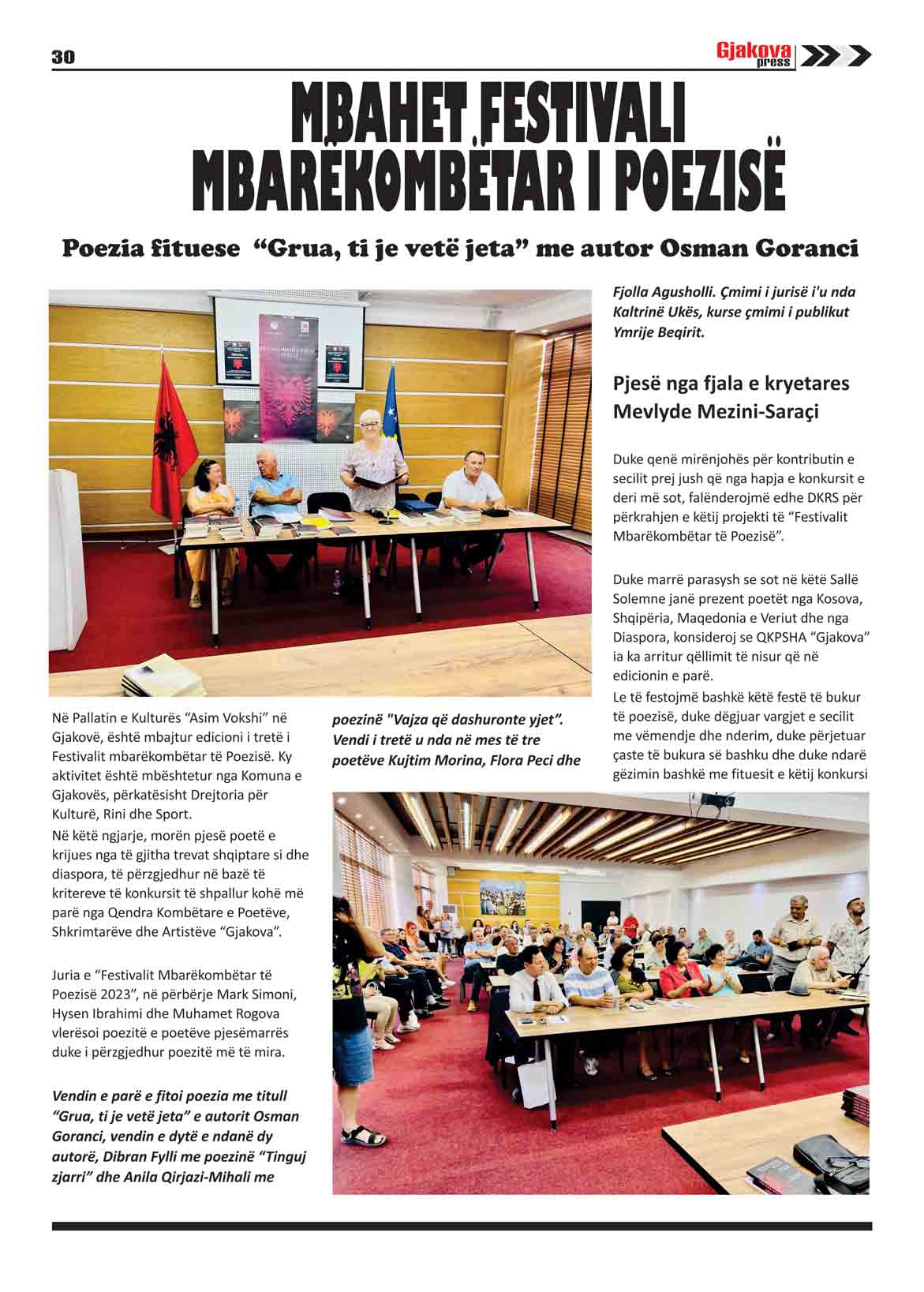 30

Gjakova press

MBAHET FESTIVALI MBARËKOMBËTAR I POEZISË

Poezia fituese "Grua, ti je vetë jeta" me autor Osman Goranci

Në Pallatin e Kulturës "Asim Vokshi" në Gjakovë, është mbajtur edicioni i tretë i Festivalit mbarëkombëtar të Poezisë. Ky aktivitet është mbështetur nga Komuna e Gjakovës, përkatësisht Drejtoria për Kulturë, Rini dhe Sport.

Në këtë ngjarje, morën pjesë poetë e krijues nga të gjitha trevat shqiptare si dhe diaspora, të përzgjedhur në bazë të kritereve të konkursit të shpallur kohë më parë nga Qendra Kombëtare e Poetëve, Shkrimtarëve dhe Artistëve "Gjakova".

Juria e "Festivalit Mbarëkombëtar të Poezisë 2023", në përbërje Mark Simoni, Hysen Ibrahimi dhe Muhamet Rogova vlerësoi poezitë e poetëve pjesëmarrës duke i përzgjedhur poezitë më të mira.

Vendin e parë e fitoi poezia me titull "Grua, ti je vetë jeta" e autorit Osman Goranci, vendin e dytë e ndanë dy autorë, Dibran Fylli me poezinë "Tinguj zjarri" dhe Anila Qirjazi-Mihali me poezinë "Vajza që dashuronte yjet". Vendi i tretë u nda në mes të tre poetëve Kujtim Morina, Flora Peci dhe Fjolla Agusholli. Çmimi i jurisë i'u nda Kaltrinë Ukës, kurse çmimi i publikut Ymrije Beqirit.

Pjesë nga fjala e kryetares Mevlyde Mezini-Saraçi

Duke qenë mirënjohës për kontributin e secilit prej jush që nga hapja e konkursit e deri më sot, falënderojmë edhe DKRS për përkrahjen e këtij projekti të "Festivalit Mbarëkombëtar të Poezisë".

Duke marrë parasysh se sot në këtë Sallë Solemne janë prezent poetët nga Kosova, Shqipëria, Maqedonia e Veriut dhe nga Diaspora, konsideroj se QKPSHA "Gjakova" ia ka arritur qëllimit të nisur që në edicionin e parë.

Le të festojmë bashkë këtë festë të bukur të poezisë, duke dëgjuar vargjet e secilit me vëmendje dhe nderim, duke përjetuar çaste të bukura së bashku dhe duke ndarë gëzimin bashkë me fituesit e këtij konkursi